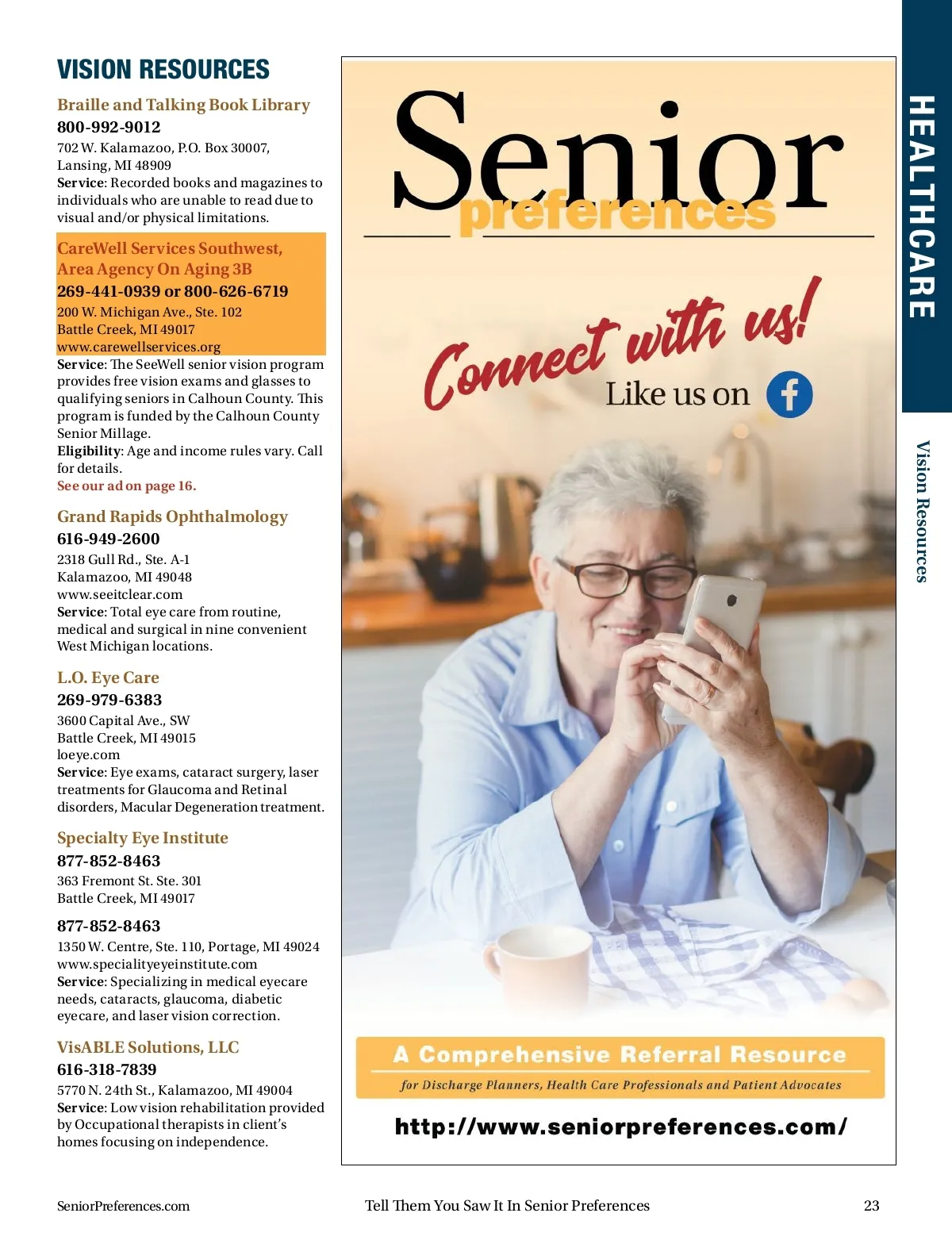 VISION RESOURCES

Braille and Talking Book Library
800-992-9012
702 W. Kalamazoo, P.O. Box 30007, Lansing, MI 48909
Service: Recorded books and magazines to individuals who are unable to read due to visual and/or physical limitations.

CareWell Services Southwest, Area Agency On Aging 3B
269-441-0939 or 800-626-6719
200 W. Michigan Ave., Ste. 102
Battle Creek, MI 49017
www.carewellservices.org
Service: The SeeWell senior vision program provides free vision exams and glasses to qualifying seniors in Calhoun County. This program is funded by the Calhoun County Senior Millage.
Eligibility: Age and income rules vary. Call for details.
See our ad on page 16.

Grand Rapids Ophthalmology
616-949-2600
2318 Gull Rd., Ste. A-1
Kalamazoo, MI 49048
www.seeitclear.com
Service: Total eye care from routine, medical and surgical in nine convenient West Michigan locations.

L.O. Eye Care
269-979-6383
3600 Capital Ave., SW
Battle Creek, MI 49015
loeye.com
Service: Eye exams, cataract surgery, laser treatments for Glaucoma and Retinal disorders, Macular Degeneration treatment.

Specialty Eye Institute
877-852-8463
363 Fremont St. Ste. 301
Battle Creek, MI 49017

877-852-8463
1350 W. Centre, Ste. 110, Portage, MI 49024
www.specialityeyeinstitute.com
Service: Specializing in medical eyecare needs, cataracts, glaucoma, diabetic eyecare, and laser vision correction.

VisABLE Solutions, LLC
616-318-7839
5770 N. 24th St., Kalamazoo, MI 49004
Service: Low vision rehabilitation provided by Occupational therapists in client's homes focusing on independence.

Senior preferences

Connect with us!
Like us on

A Comprehensive Referral Resource
for Discharge Planners, Health Care Professionals and Patient Advocates
http://www.seniorpreferences.com/

HEALTHCARE
Vision Resources

SeniorPreferences.com Tell Them You Saw It In Senior Preferences 23